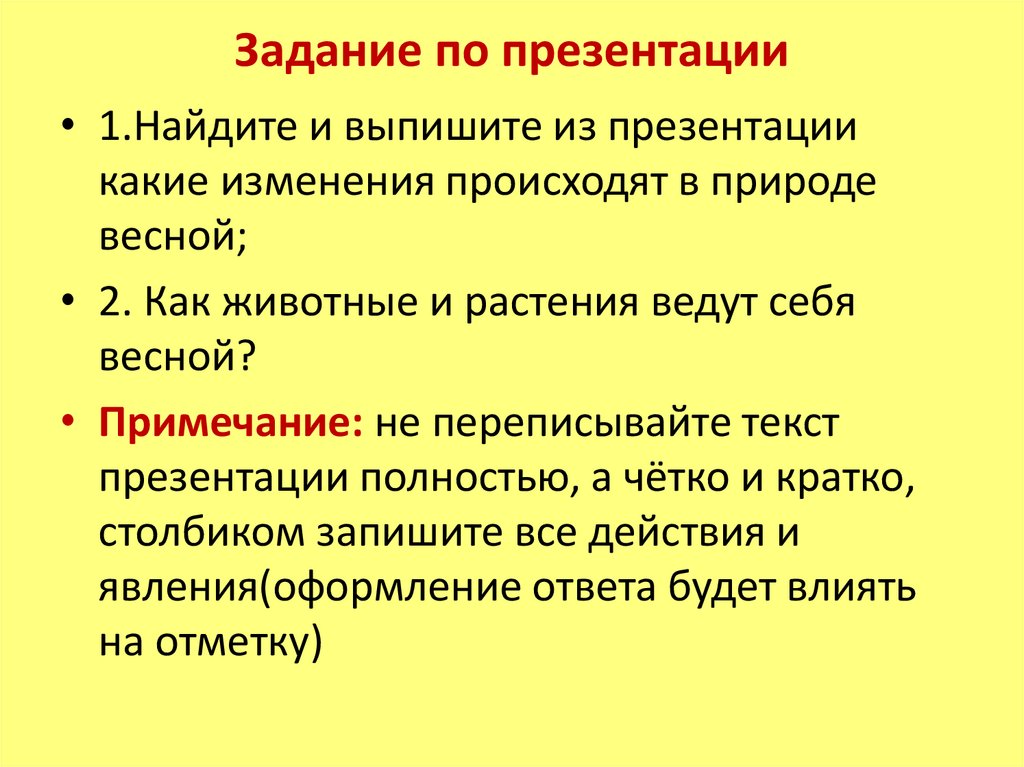 Задание по презентации

• 1.Найдите и выпишите из презентации какие изменения происходят в природе весной;

• 2. Как животные и растения ведут себя весной?

• Примечание: не переписывайте текст презентации полностью, а чётко и кратко, столбиком запишите все действия и явления(оформление ответа будет влиять на отметку)